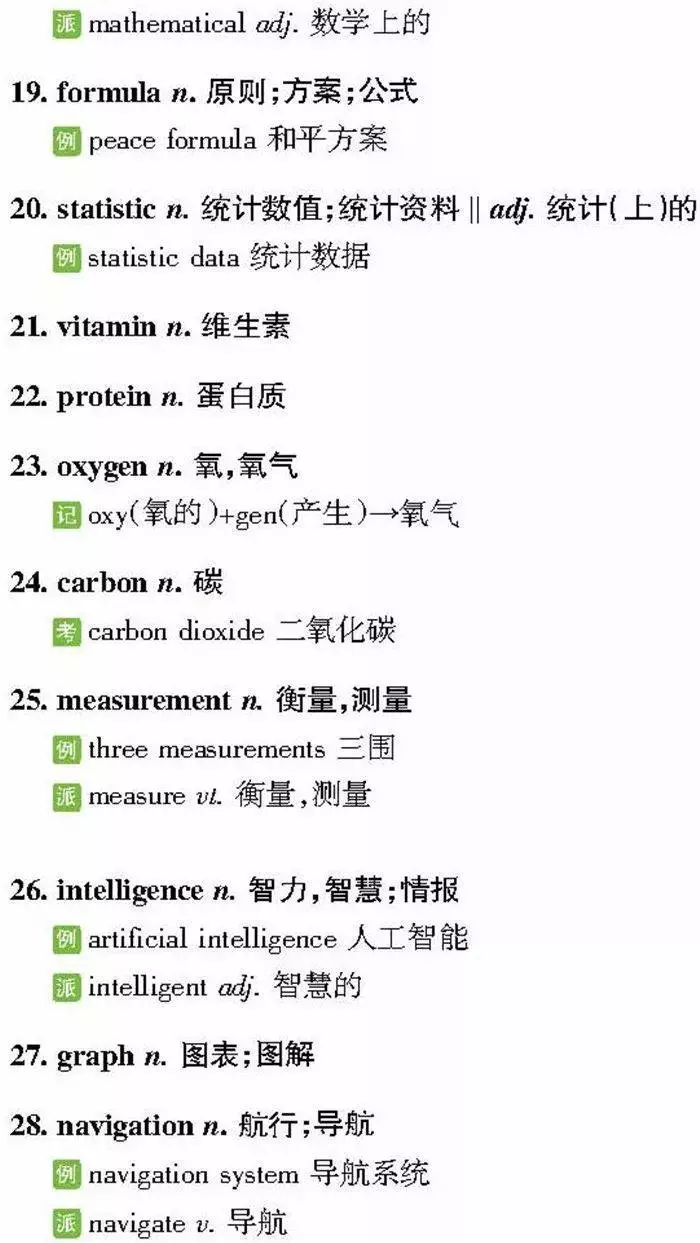 派 mathematical adj. 数学上的

19. formula n. 原则;方案;公式
例 peace formula 和平方案

20. statistic n. 统计数值;统计资料 || adj. 统计(上)的
例 statistic data 统计数据

21. vitamin n. 维生素

22. protein n. 蛋白质

23. oxygen n. 氧,氧气
记 oxy(氧的)+gen(产生)→氧气

24. carbon n. 碳
考 carbon dioxide 二氧化碳

25. measurement n. 衡量,测量
例 three measurements 三围
派 measure vt. 衡量,测量

26. intelligence n. 智力,智慧;情报
例 artificial intelligence 人工智能
派 intelligent adj. 智慧的

27. graph n. 图表;图解

28. navigation n. 航行;导航
例 navigation system 导航系统
派 navigate v. 导航